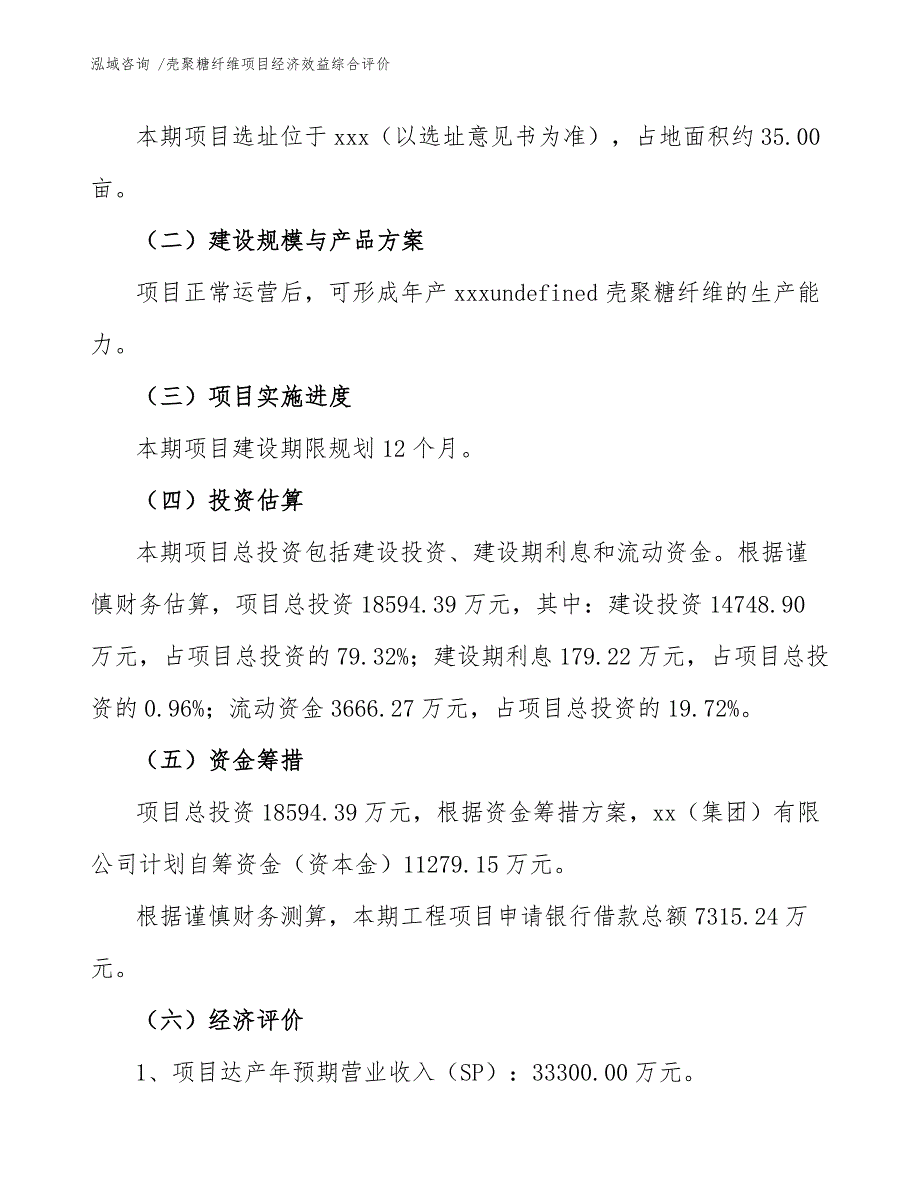 泓域咨询 /壳聚糖纤维项目经济效益综合评价

本期项目选址位于 xxx（以选址意见书为准），占地面积约 35.00 亩。

（二）建设规模与产品方案

项目正常运营后，可形成年产 xxxundefined 壳聚糖纤维的生产能力。

（三）项目实施进度

本期项目建设期限规划 12 个月。

（四）投资估算

本期项目总投资包括建设投资、建设期利息和流动资金。根据谨慎财务估算，项目总投资 18594.39 万元，其中：建设投资 14748.90 万元，占项目总投资的 79.32%；建设期利息 179.22 万元，占项目总投资的 0.96%；流动资金 3666.27 万元，占项目总投资的 19.72%。

（五）资金筹措

项目总投资 18594.39 万元，根据资金筹措方案，xx（集团）有限公司计划自筹资金（资本金）11279.15 万元。

根据谨慎财务测算，本期工程项目申请银行借款总额 7315.24 万元。

（六）经济评价

1、项目达产年预期营业收入（SP）：33300.00 万元。